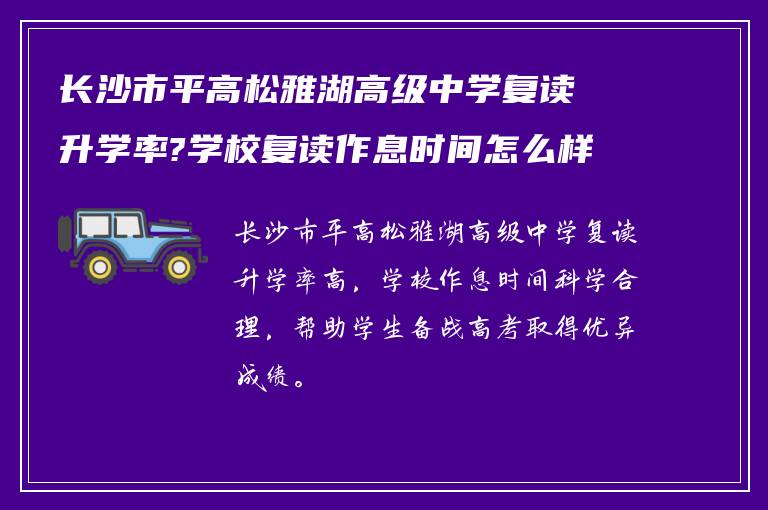 长沙市平高松雅湖高级中学复读升学率?学校复读作息时间怎么样

长沙市平高松雅湖高级中学复读升学率高，学校作息时间科学合理，帮助学生备战高考取得优异成绩。